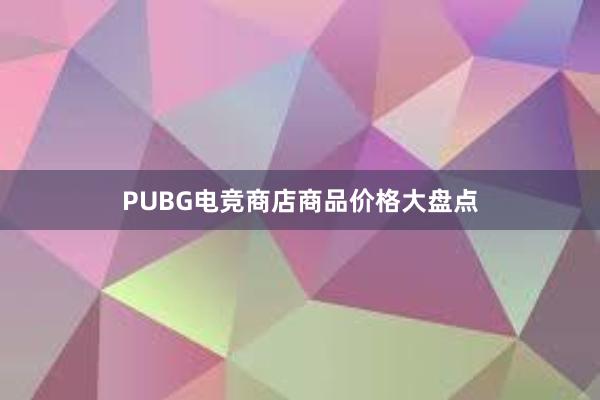 PUBG电竞商店商品价格大盘点